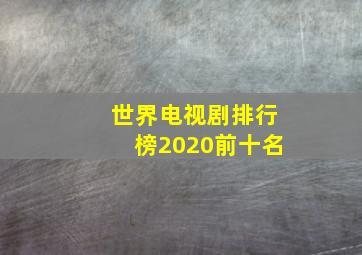 世界电视剧排行榜2020前十名